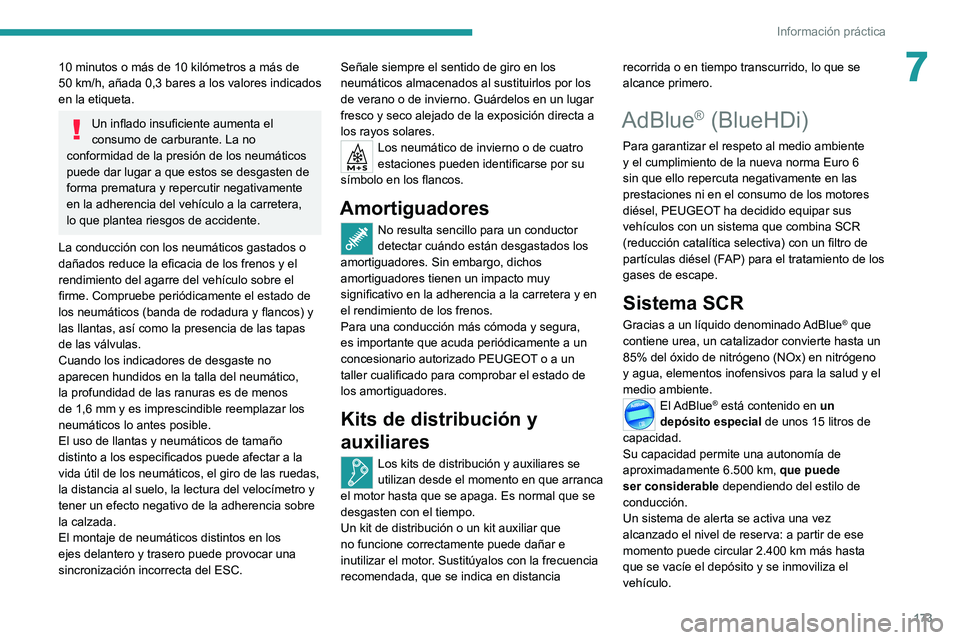 Información práctica

7

10 minutos o más de 10 kilómetros a más de 50 km/h, añada 0,3 bares a los valores indicados en la etiqueta.

Un inflado insuficiente aumenta el consumo de carburante. La no conformidad de la presión de los neumáticos puede dar lugar a que estos se desgasten de forma prematura y repercutir negativamente en la adherencia del vehículo a la carretera, lo que plantea riesgos de accidente.

La conducción con los neumáticos gastados o dañados reduce la eficacia de los frenos y el rendimiento del agarre del vehículo sobre el firme. Compruebe periódicamente el estado de los neumáticos (banda de rodadura y flancos) y las llantas, así como la presencia de las tapas de las válvulas.
Cuando los indicadores de desgaste no aparecen hundidos en la talla del neumático, la profundidad de las ranuras es de menos de 1,6 mm y es imprescindible reemplazar los neumáticos lo antes posible.
El uso de llantas y neumáticos de tamaño distinto a los especificados puede afectar a la vida útil de los neumáticos, el giro de las ruedas, la distancia al suelo, la lectura del velocímetro y tener un efecto negativo de la adherencia sobre la calzada.
El montaje de neumáticos distintos en los ejes delantero y trasero puede provocar una sincronización incorrecta del ESC.

Señale siempre el sentido de giro en los neumáticos almacenados al sustituirlos por los de verano o de invierno. Guárdelos en un lugar fresco y seco alejado de la exposición directa a los rayos solares.

M+S

Los neumático de invierno o de cuatro estaciones pueden identificarse por su símbolo en los flancos.

Amortiguadores

No resulta sencillo para un conductor detectar cuándo están desgastados los amortiguadores. Sin embargo, dichos amortiguadores tienen un impacto muy significativo en la adherencia a la carretera y en el rendimiento de los frenos.
Para una conducción más cómoda y segura, es importante que acuda periódicamente a un concesionario autorizado PEUGEOT o a un taller cualificado para comprobar el estado de los amortiguadores.

Kits de distribución y auxiliares

Los kits de distribución y auxiliares se utilizan desde el momento en que arranca el motor hasta que se apaga. Es normal que se desgasten con el tiempo.
Un kit de distribución o un kit auxiliar que no funcione correctamente puede dañar e inutilizar el motor. Sustitúyalos con la frecuencia recomendada, que se indica en distancia recorrida o en tiempo transcurrido, lo que se alcance primero.

AdBlue® (BlueHDi)

Para garantizar el respeto al medio ambiente y el cumplimiento de la nueva norma Euro 6 sin que ello repercuta negativamente en las prestaciones ni en el consumo de los motores diésel, PEUGEOT ha decidido equipar sus vehículos con un sistema que combina SCR (reducción catalítica selectiva) con un filtro de partículas diésel (FAP) para el tratamiento de los gases de escape.

Sistema SCR

Gracias a un líquido denominado AdBlue® que contiene urea, un catalizador convierte hasta un 85% del óxido de nitrógeno (NOx) en nitrógeno y agua, elementos inofensivos para la salud y el medio ambiente.

El AdBlue® está contenido en un depósito especial de unos 15 litros de capacidad.
Su capacidad permite una autonomía de aproximadamente 6.500 km, que puede ser considerable dependiendo del estilo de conducción.
Un sistema de alerta se activa una vez alcanzado el nivel de reserva: a partir de ese momento puede circular 2.400 km más hasta que se vacíe el depósito y se inmoviliza el vehículo.

173

carmanualsonline.info